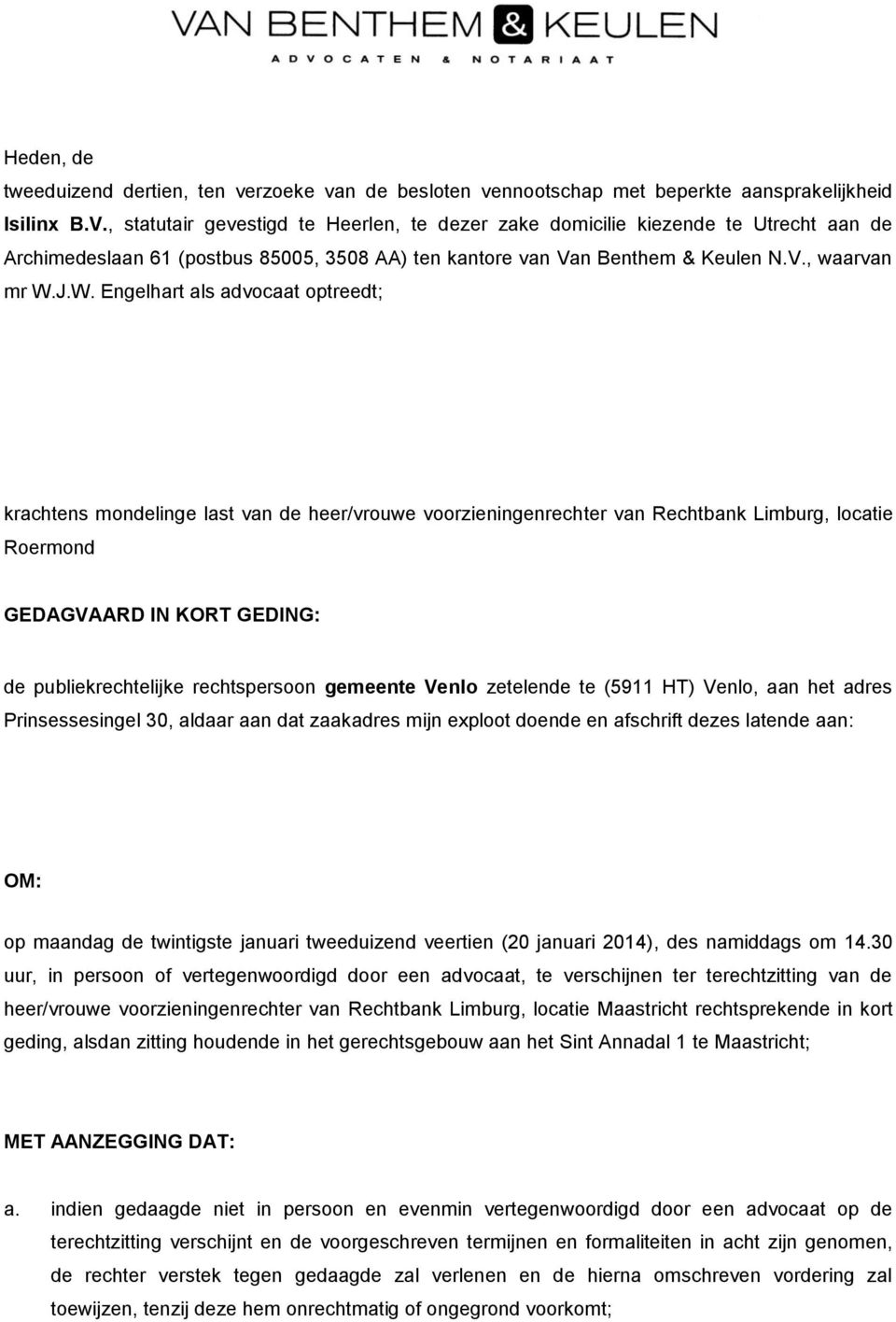 VAN BENTHEM & KEULEN
ADVOCATEN & NOTARIAAT

Heden, de
tweeduizend dertien, ten verzoeke van de besloten vennootschap met beperkte aansprakelijkheid Isilinx B.V., statutair gevestigd te Heerlen, te dezer zake domicilie kiezende te Utrecht aan de Archimedeslaan 61 (postbus 85005, 3508 AA) ten kantore van Van Benthem & Keulen N.V., waarvan mr W.J.W. Engelhart als advocaat optreedt;

krachtens mondelinge last van de heer/vrouwe voorzieningenrechter van Rechtbank Limburg, locatie Roermond

GEDAGVAARD IN KORT GEDING:

de publiekrechtelijke rechtspersoon gemeente Venlo zetelende te (5911 HT) Venlo, aan het adres Prinsessesingel 30, aldaar aan dat zaakadres mijn exploot doende en afschrift dezes latende aan:

OM:

op maandag de twintigste januari tweeduizend veertien (20 januari 2014), des namiddags om 14.30 uur, in persoon of vertegenwoordigd door een advocaat, te verschijnen ter terechtzitting van de heer/vrouwe voorzieningenrechter van Rechtbank Limburg, locatie Maastricht rechtsprekende in kort geding, alsdan zitting houdende in het gerechtsgebouw aan het Sint Annadal 1 te Maastricht;

MET AANZEGGING DAT:

a. indien gedaagde niet in persoon en evenmin vertegenwoordigd door een advocaat op de terechtzitting verschijnt en de voorgeschreven termijnen en formaliteiten in acht zijn genomen, de rechter verstek tegen gedaagde zal verlenen en de hierna omschreven vordering zal toewijzen, tenzij deze hem onrechtmatig of ongegrond voorkomt;